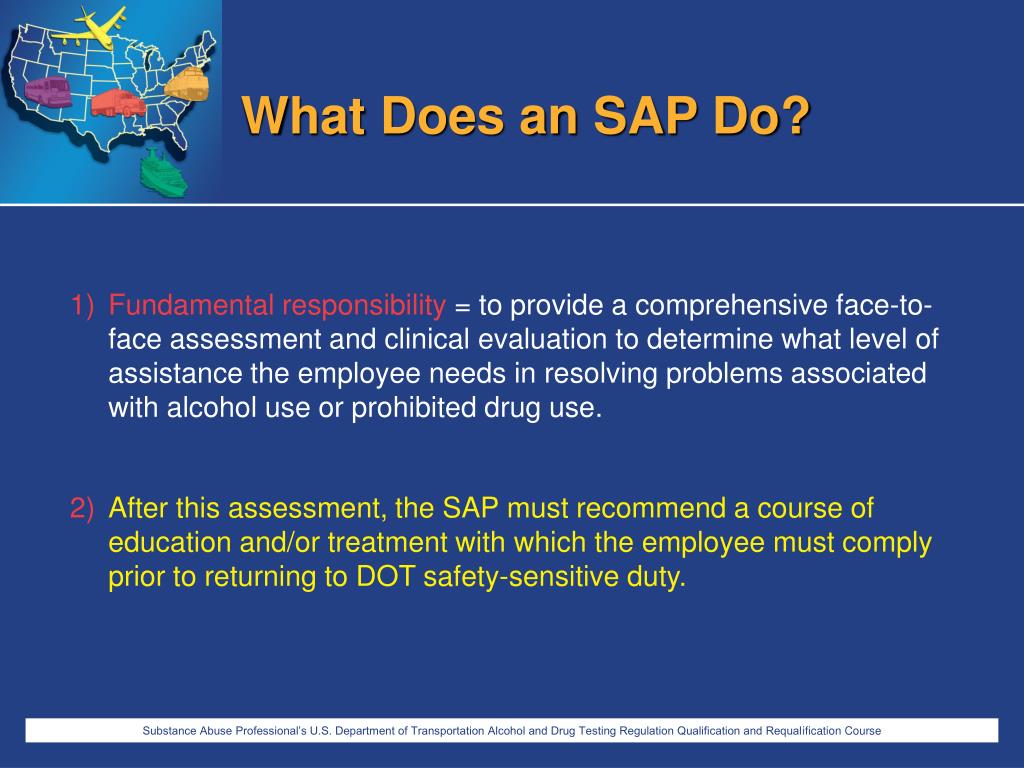 What Does an SAP Do?

1) Fundamental responsibility = to provide a comprehensive face-to-face assessment and clinical evaluation to determine what level of assistance the employee needs in resolving problems associated with alcohol use or prohibited drug use.

2) After this assessment, the SAP must recommend a course of education and/or treatment with which the employee must comply prior to returning to DOT safety-sensitive duty.

Substance Abuse Professional's U.S. Department of Transportation Alcohol and Drug Testing Regulation Qualification and Requalification Course